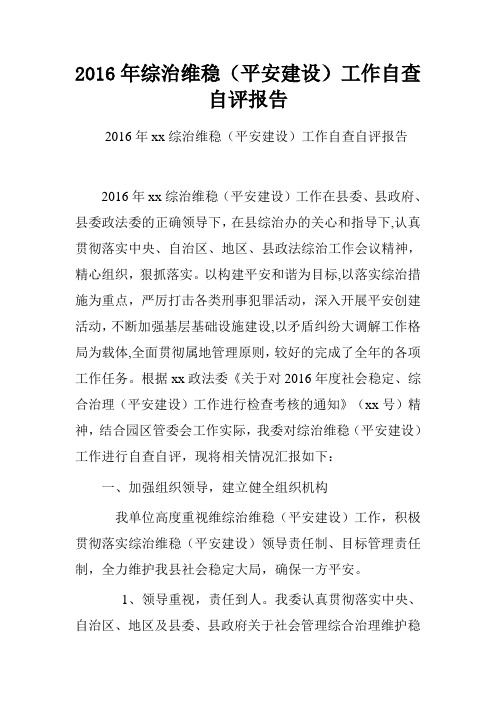 2016 年综治维稳（平安建设）工作自查自评报告

2016 年 xx 综治维稳（平安建设）工作自查自评报告

2016 年 xx 综治维稳（平安建设）工作在县委、县政府、县委政法委的正确领导下，在县综治办的关心和指导下,认真贯彻落实中央、自治区、地区、县政法综治工作会议精神，精心组织，狠抓落实。以构建平安和谐为目标,以落实综治措施为重点，严厉打击各类刑事犯罪活动，深入开展平安创建活动，不断加强基层基础设施建设,以矛盾纠纷大调解工作格局为载体,全面贯彻属地管理原则，较好的完成了全年的各项工作任务。根据 xx 政法委《关于对 2016 年度社会稳定、综合治理（平安建设）工作进行检查考核的通知》（xx 号）精神，结合园区管委会工作实际，我委对综治维稳（平安建设）工作进行自查自评，现将相关情况汇报如下：

一、加强组织领导，建立健全组织机构

我单位高度重视维综治维稳（平安建设）工作，积极贯彻落实综治维稳（平安建设）领导责任制、目标管理责任制，全力维护我县社会稳定大局，确保一方平安。

1、领导重视，责任到人。我委认真贯彻落实中央、自治区、地区及县委、县政府关于社会管理综合治理维护稳